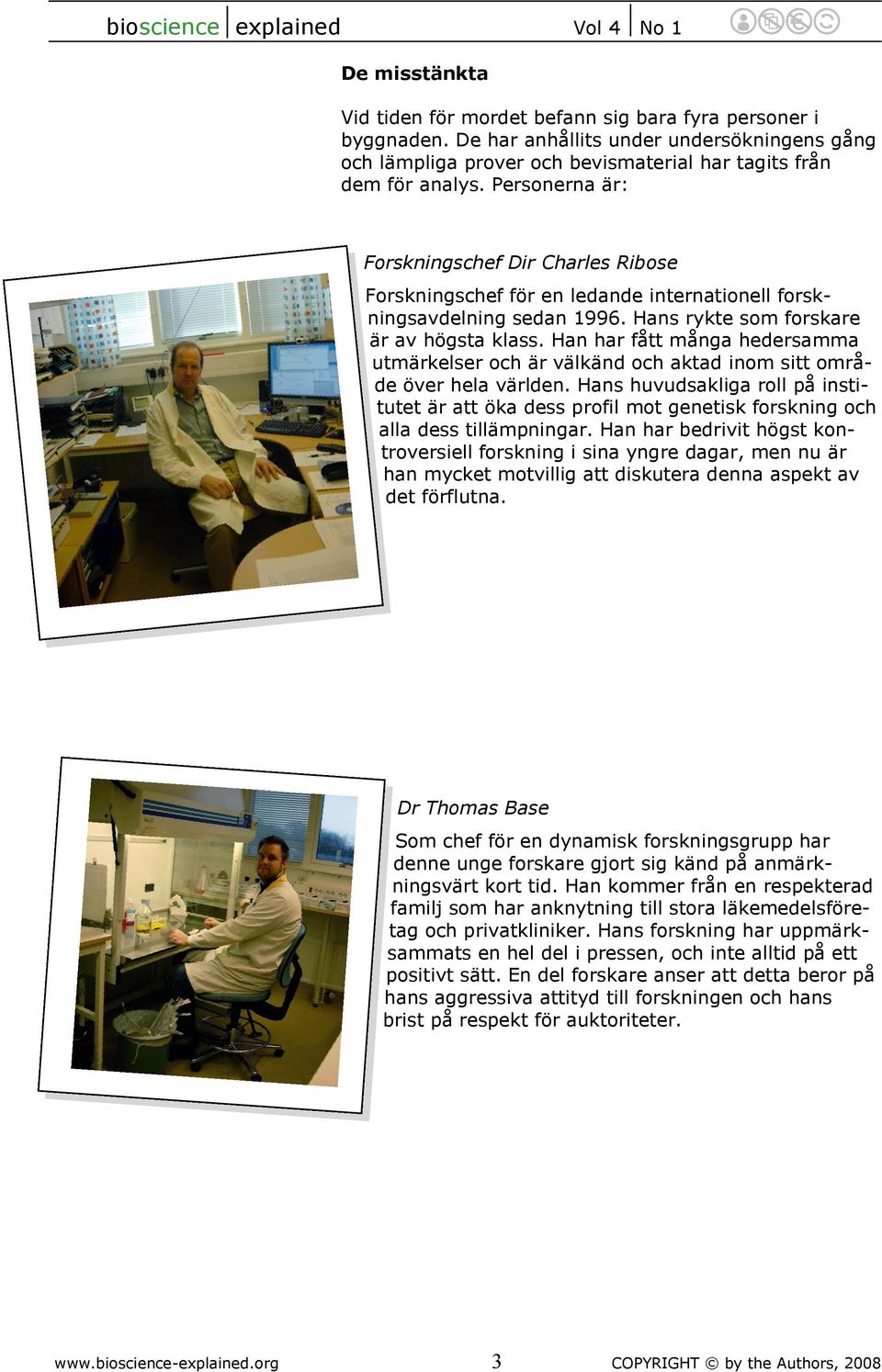 bioscience explained Vol 4 No 1

De misstänkta

Vid tiden för mordet befann sig bara fyra personer i byggnaden. De har anhållits under undersökningens gång och lämpliga prover och bevismaterial har tagits från dem för analys. Personerna är:

Forskningschef Dir Charles Ribose

Forskningschef för en ledande internationell forskningsavdelning sedan 1996. Hans rykte som forskare är av högsta klass. Han har fått många hedersamma utmärkelser och är välkänd och aktad inom sitt område över hela världen. Hans huvudsakliga roll på institutet är att öka dess profil mot genetisk forskning och alla dess tillämpningar. Han har bedrivit högst kontroversiell forskning i sina yngre dagar, men nu är han mycket motvillig att diskutera denna aspekt av det förflutna.

Dr Thomas Base

Som chef för en dynamisk forskningsgrupp har denne unge forskare gjort sig känd på anmärkningsvärt kort tid. Han kommer från en respekterad familj som har anknytning till stora läkemedelsföretag och privatkliniker. Hans forskning har uppmärksammats en hel del i pressen, och inte alltid på ett positivt sätt. En del forskare anser att detta beror på hans aggressiva attityd till forskningen och hans brist på respekt för auktoriteter.

www.bioscience-explained.org 3 COPYRIGHT © by the Authors, 2008